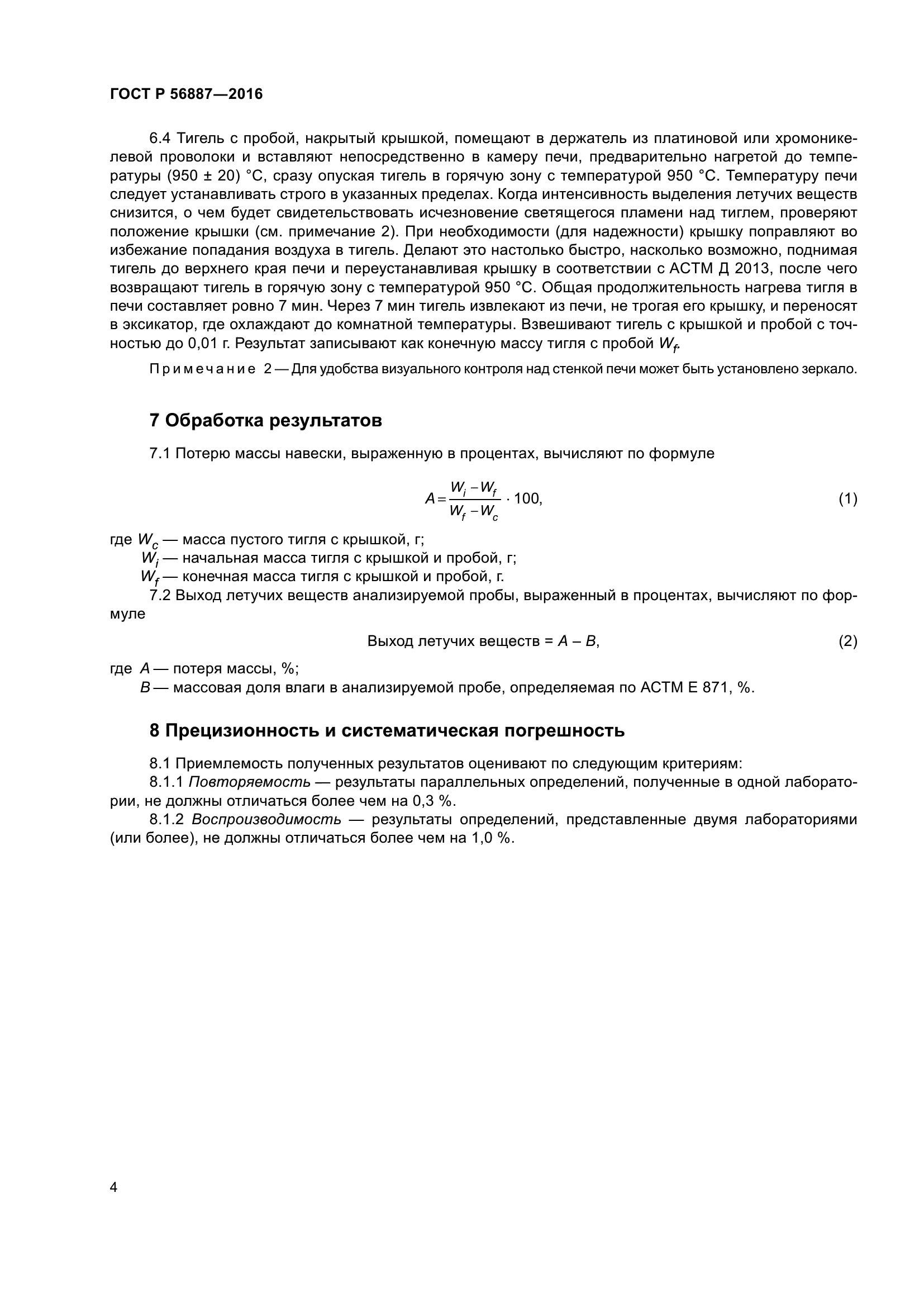 ГОСТ Р 56887—2016

6.4 Тигель с пробой, накрытый крышкой, помещают в держатель из платиновой или хромоникелевой проволоки и вставляют непосредственно в камеру печи, предварительно нагретой до температуры (950 ± 20) °С, сразу опуская тигель в горячую зону с температурой 950 °С. Температуру печи следует устанавливать строго в указанных пределах. Когда интенсивность выделения летучих веществ снизится, о чем будет свидетельствовать исчезновение светящегося пламени над тиглем, проверяют положение крышки (см. примечание 2). При необходимости (для надежности) крышку поправляют во избежание попадания воздуха в тигель. Делают это настолько быстро, насколько возможно, поднимая тигель до верхнего края печи и переустанавливая крышку в соответствии с АСТМ Д 2013, после чего возвращают тигель в горячую зону с температурой 950 °С. Общая продолжительность нагрева тигля в печи составляет ровно 7 мин. Через 7 мин тигель извлекают из печи, не трогая его крышку, и переносят в эксикатор, где охлаждают до комнатной температуры. Взвешивают тигель с крышкой и пробой с точностью до 0,01 г. Результат записывают как конечную массу тигля с пробой $W_f$.

Примечание 2 — Для удобства визуального контроля над стенкой печи может быть установлено зеркало.

7 Обработка результатов

7.1 Потерю массы навески, выраженную в процентах, вычисляют по формуле

$A = \frac{W_i - W_f}{W_f - W_c} \cdot 100,$ (1)

где $W_c$ — масса пустого тигля с крышкой, г;
$W_i$ — начальная масса тигля с крышкой и пробой, г;
$W_f$ — конечная масса тигля с крышкой и пробой, г.

7.2 Выход летучих веществ анализируемой пробы, выраженный в процентах, вычисляют по формуле

Выход летучих веществ = $A - B$, (2)

где $A$ — потеря массы, %;
$B$ — массовая доля влаги в анализируемой пробе, определяемая по АСТМ Е 871, %.

8 Прецизионность и систематическая погрешность

8.1 Приемлемость полученных результатов оценивают по следующим критериям:
8.1.1 Повторяемость — результаты параллельных определений, полученные в одной лаборатории, не должны отличаться более чем на 0,3 %.
8.1.2 Воспроизводимость — результаты определений, представленные двумя лабораториями (или более), не должны отличаться более чем на 1,0 %.

4